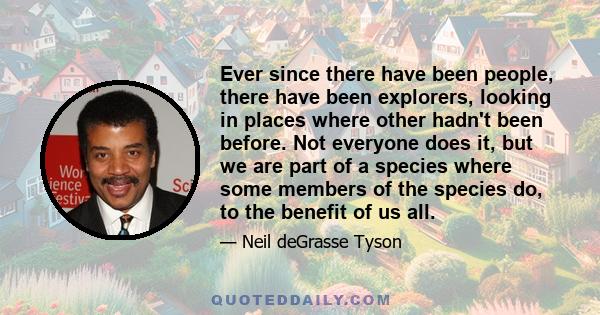 Wor
ience
estiv
Sc

Ever since there have been people, there have been explorers, looking in places where other hadn't been before. Not everyone does it, but we are part of a species where some members of the species do, to the benefit of us all.

— Neil deGrasse Tyson

QUOTEDDAILY.COM